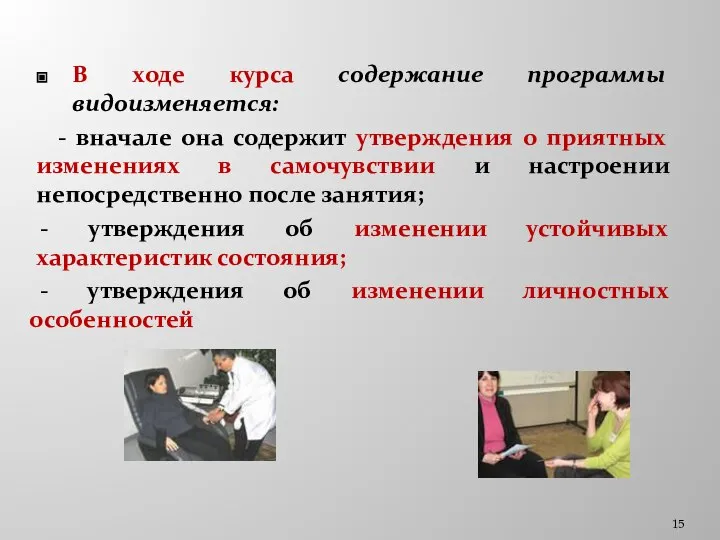 В ходе курса содержание программы видоизменяется:

- вначале она содержит утверждения о приятных изменениях в самочувствии и настроении непосредственно после занятия;

- утверждения об изменении устойчивых характеристик состояния;

- утверждения об изменении личностных особенностей

15